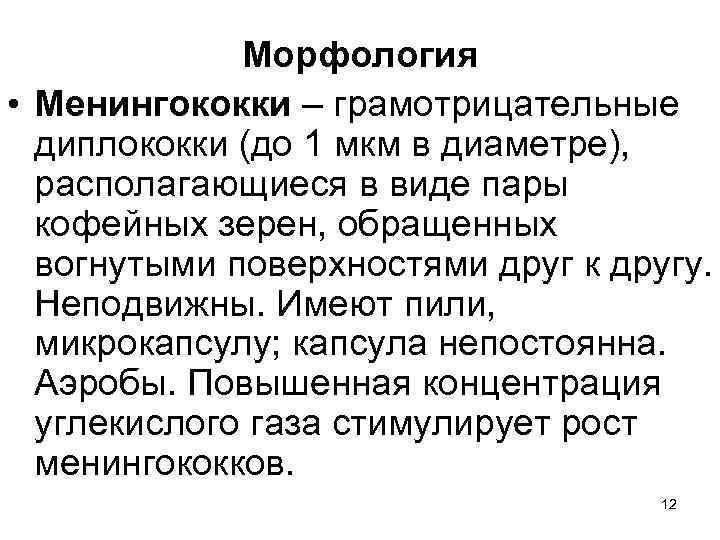 Морфология

• Менингококки – грамотрицательные диплококки (до 1 мкм в диаметре), располагающиеся в виде пары кофейных зерен, обращенных вогнутыми поверхностями друг к другу. Неподвижны. Имеют пили, микрокапсулу; капсула непостоянна. Аэробы. Повышенная концентрация углекислого газа стимулирует рост менингококков.

12